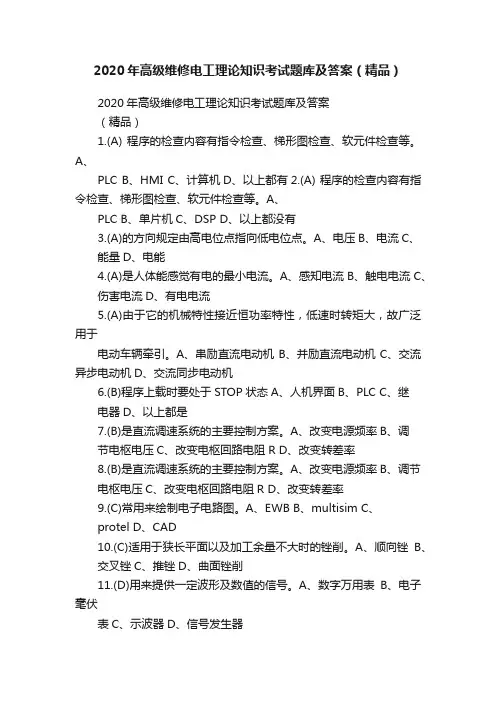 2020年高级维修电工理论知识考试题库及答案（精品）

2020年高级维修电工理论知识考试题库及答案
（精品）

1.(A) 程序的检查内容有指令检查、梯形图检查、软元件检查等。A、

PLC B、HMI C、计算机 D、以上都有 2.(A) 程序的检查内容有指令检查、梯形图检查、软元件检查等。A、

PLC B、单片机 C、DSP D、以上都没有

3.(A)的方向规定由高电位点指向低电位点。A、电压 B、电流 C、能量 D、电能

4.(A)是人体能感觉有电的最小电流。A、感知电流 B、触电电流 C、伤害电流 D、有电电流

5.(A)由于它的机械特性接近恒功率特性，低速时转矩大，故广泛用于

电动车辆牵引。A、串励直流电动机 B、并励直流电动机 C、交流异步电动机 D、交流同步电动机

6.(B)程序上载时要处于 STOP 状态 A、人机界面 B、PLC C、继电器 D、以上都是

7.(B)是直流调速系统的主要控制方案。A、改变电源频率 B、调节电枢电压 C、改变电枢回路电阻 R D、改变转差率

8.(B)是直流调速系统的主要控制方案。A、改变电源频率 B、调节电枢电压 C、改变电枢回路电阻 R D、改变转差率

9.(C)常用来绘制电子电路图。A、EWB B、multisim C、protel D、CAD

10.(C)适用于狭长平面以及加工余量不大时的锉削。A、顺向锉 B、交叉锉 C、推锉 D、曲面锉削

11.(D)用来提供一定波形及数值的信号。A、数字万用表 B、电子毫伏

表 C、示波器 D、信号发生器